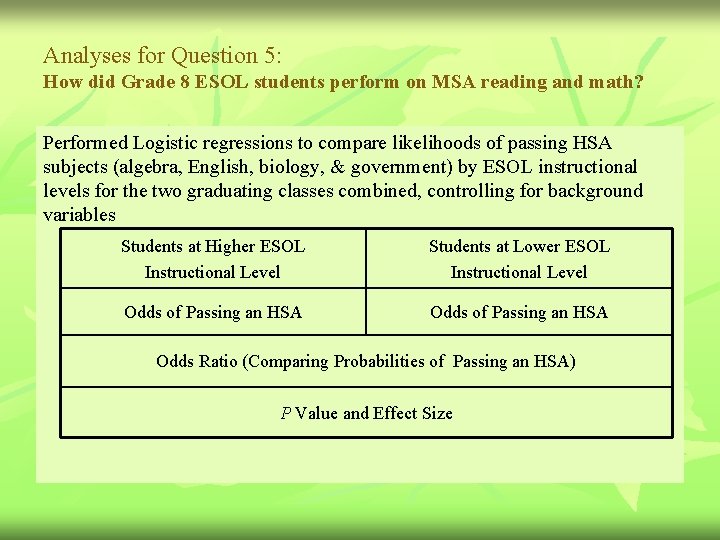 Analyses for Question 5:
How did Grade 8 ESOL students perform on MSA reading and math?

Performed Logistic regressions to compare likelihoods of passing HSA subjects (algebra, English, biology, & government) by ESOL instructional levels for the two graduating classes combined, controlling for background variables

| Students at Higher ESOL Instructional Level | Students at Lower ESOL Instructional Level |
|---|---|
| Odds of Passing an HSA | Odds of Passing an HSA |
| Odds Ratio (Comparing Probabilities of Passing an HSA) | |
| P Value and Effect Size | |